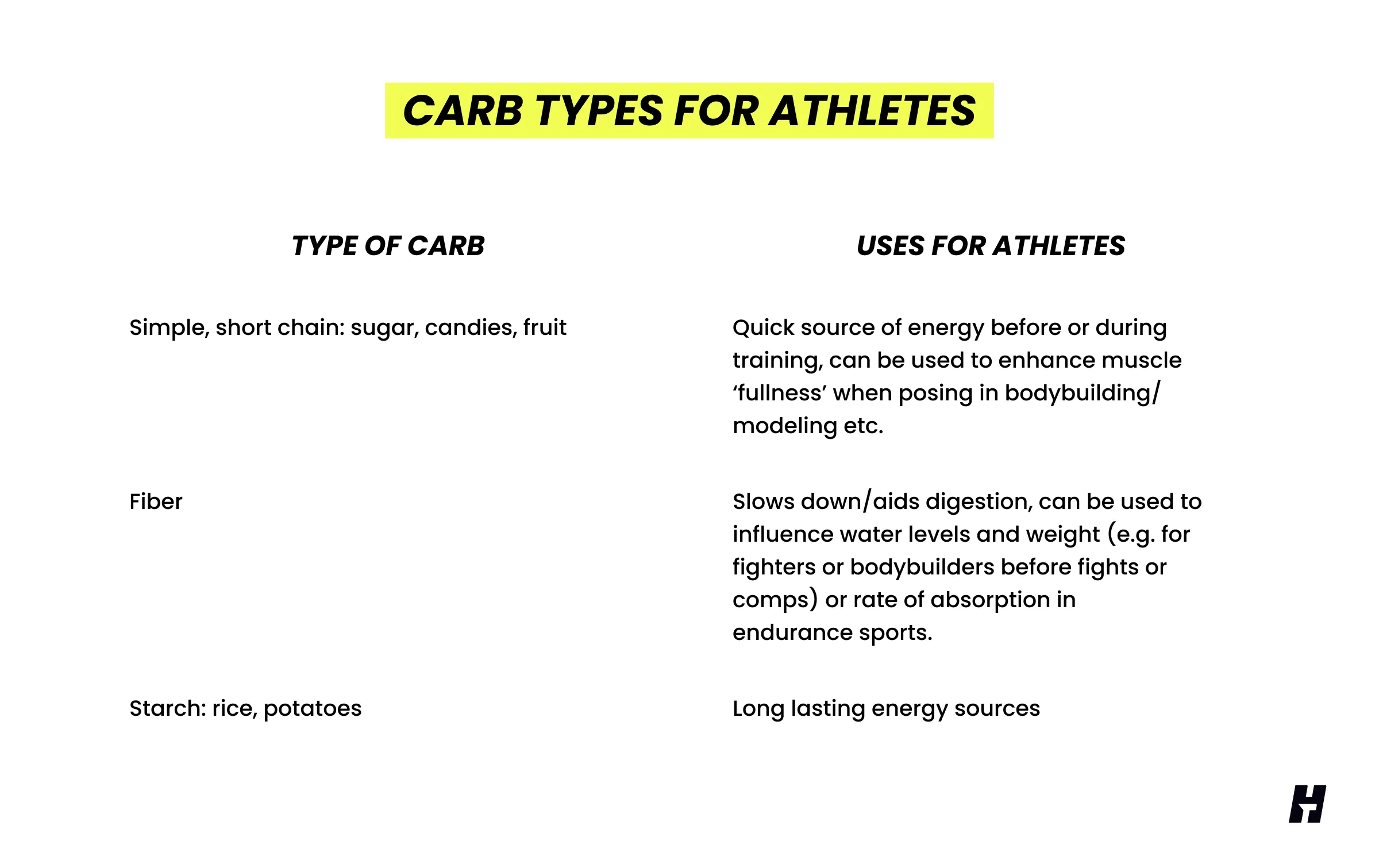 CARB TYPES FOR ATHLETES

| TYPE OF CARB | USES FOR ATHLETES |
|---|---|
| Simple, short chain: sugar, candies, fruit | Quick source of energy before or during training, can be used to enhance muscle ‘fullness’ when posing in bodybuilding/ modeling etc. |
| Fiber | Slows down/aids digestion, can be used to influence water levels and weight (e.g. for fighters or bodybuilders before fights or comps) or rate of absorption in endurance sports. |
| Starch: rice, potatoes | Long lasting energy sources |

H